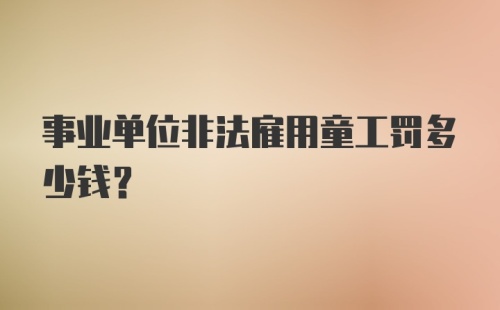 事业单位非法雇用童工罚多少钱？